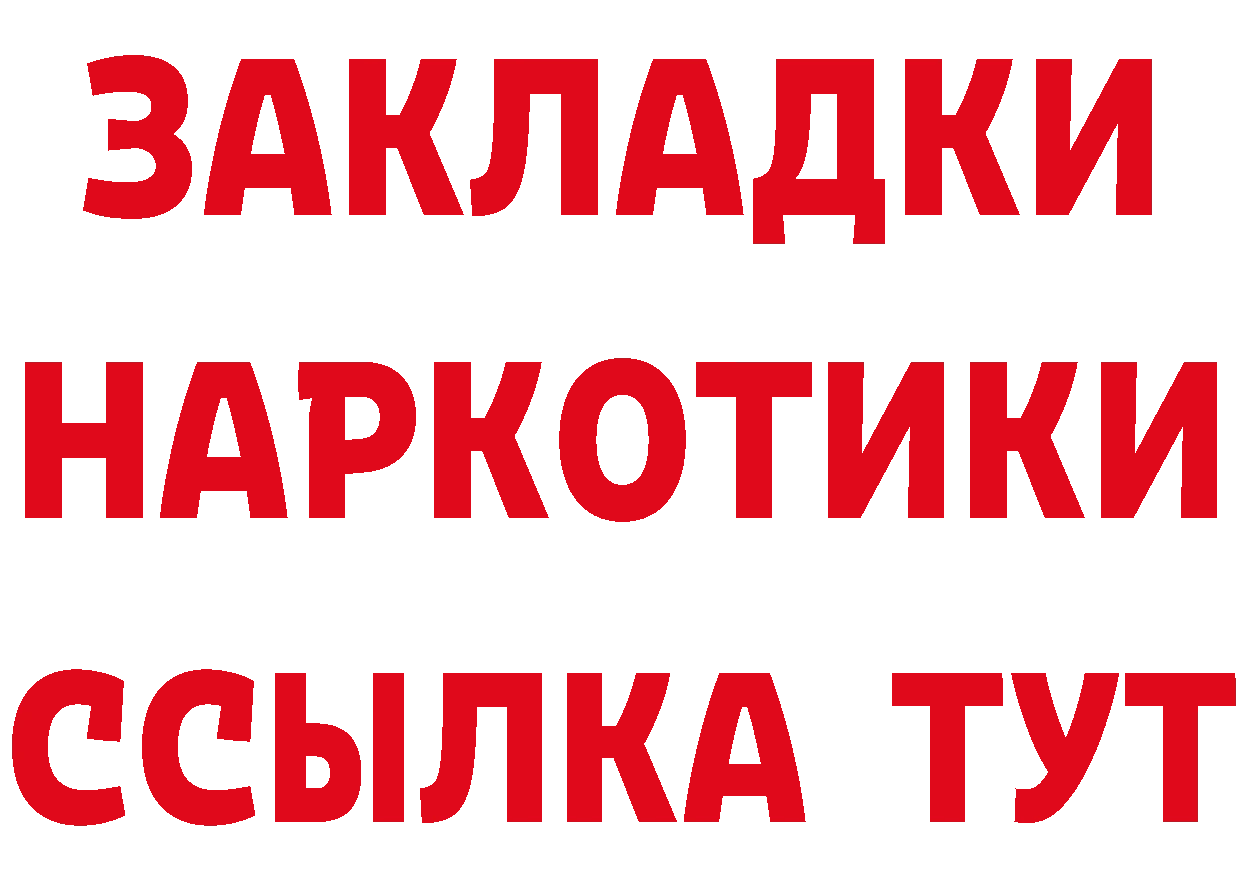 ЗАКЛАДКИ
НАРКОТИКИ
ССЫЛКА ТУТ